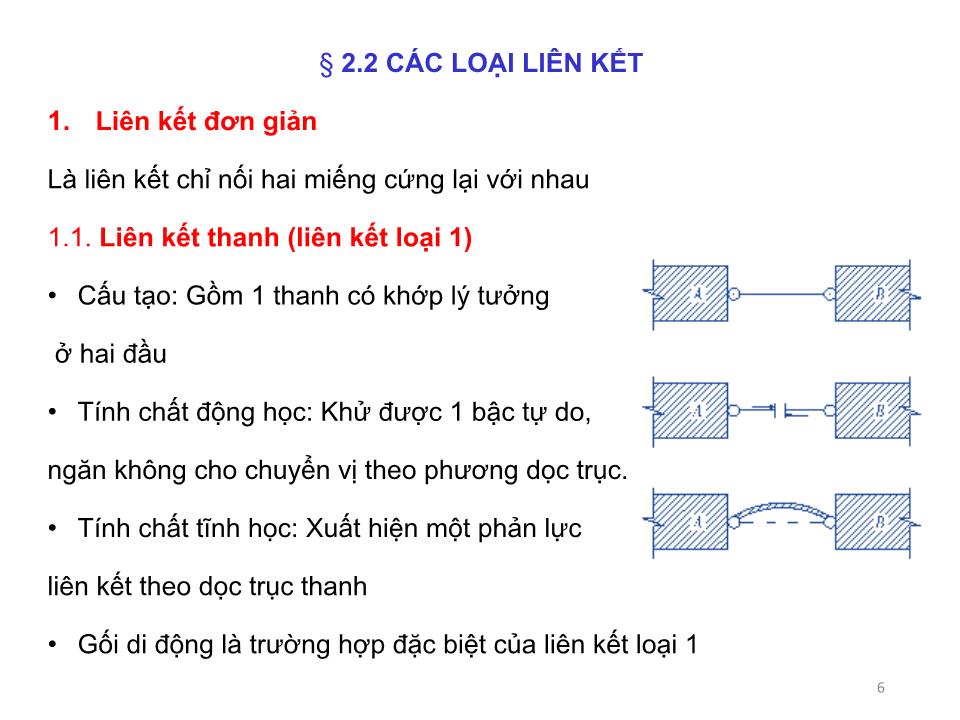 § 2.2 CÁC LOẠI LIÊN KẾT

1. Liên kết đơn giản

Là liên kết chỉ nối hai miếng cứng lại với nhau

1.1. Liên kết thanh (liên kết loại 1)

• Cấu tạo: Gồm 1 thanh có khớp lý tưởng ở hai đầu

• Tính chất động học: Khử được 1 bậc tự do, ngăn không cho chuyển vị theo phương dọc trục.

• Tính chất tĩnh học: Xuất hiện một phản lực liên kết theo dọc trục thanh

• Gối di động là trường hợp đặc biệt của liên kết loại 1

A B

A B

A B

6